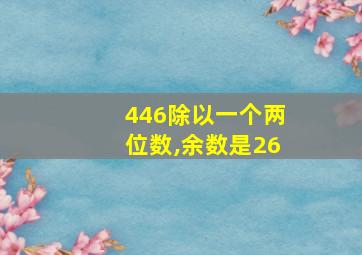 446除以一个两位数,余数是26